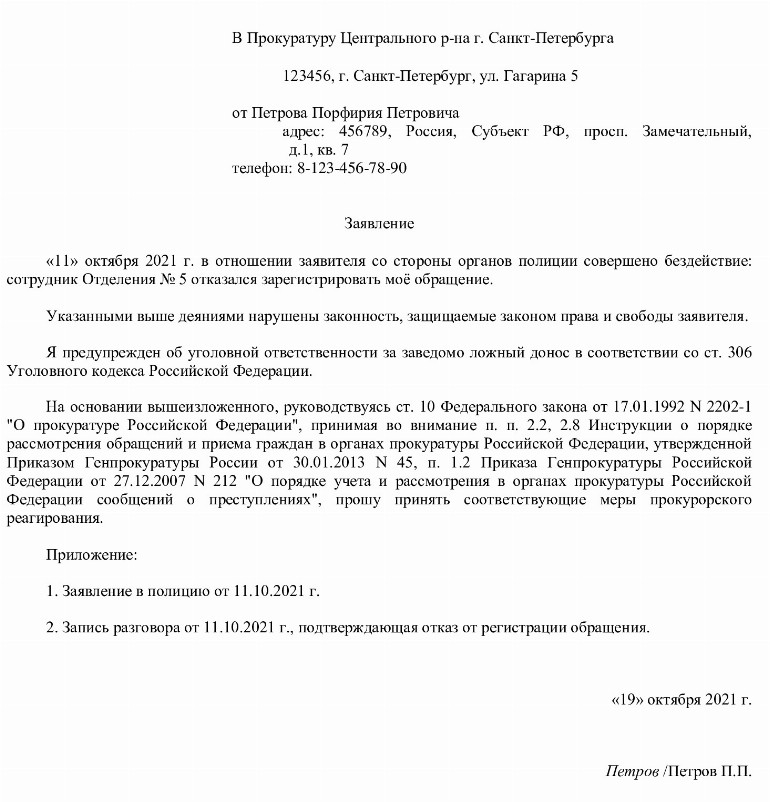 В Прокуратуру Центрального р-на г. Санкт-Петербурга

123456, г. Санкт-Петербург, ул. Гагарина 5

от Петрова Порфирия Петровича
адрес: 456789, Россия, Субъект РФ, просп. Замечательный, д.1, кв. 7
телефон: 8-123-456-78-90

Заявление

«11» октября 2021 г. в отношении заявителя со стороны органов полиции совершено бездействие: сотрудник Отделения № 5 отказался зарегистрировать моё обращение.

Указанными выше деяниями нарушены законность, защищаемые законом права и свободы заявителя.

Я предупрежден об уголовной ответственности за заведомо ложный донос в соответствии со ст. 306 Уголовного кодекса Российской Федерации.

На основании вышеизложенного, руководствуясь ст. 10 Федерального закона от 17.01.1992 N 2202-1 "О прокуратуре Российской Федерации", принимая во внимание п. п. 2.2, 2.8 Инструкции о порядке рассмотрения обращений и приема граждан в органах прокуратуры Российской Федерации, утвержденной Приказом Генпрокуратуры России от 30.01.2013 N 45, п. 1.2 Приказа Генпрокуратуры Российской Федерации от 27.12.2007 N 212 "О порядке учета и рассмотрения в органах прокуратуры Российской Федерации сообщений о преступлениях", прошу принять соответствующие меры прокурорского реагирования.

Приложение:

1. Заявление в полицию от 11.10.2021 г.

2. Запись разговора от 11.10.2021 г., подтверждающая отказ от регистрации обращения.

«19» октября 2021 г.

Петров /Петров П.П.